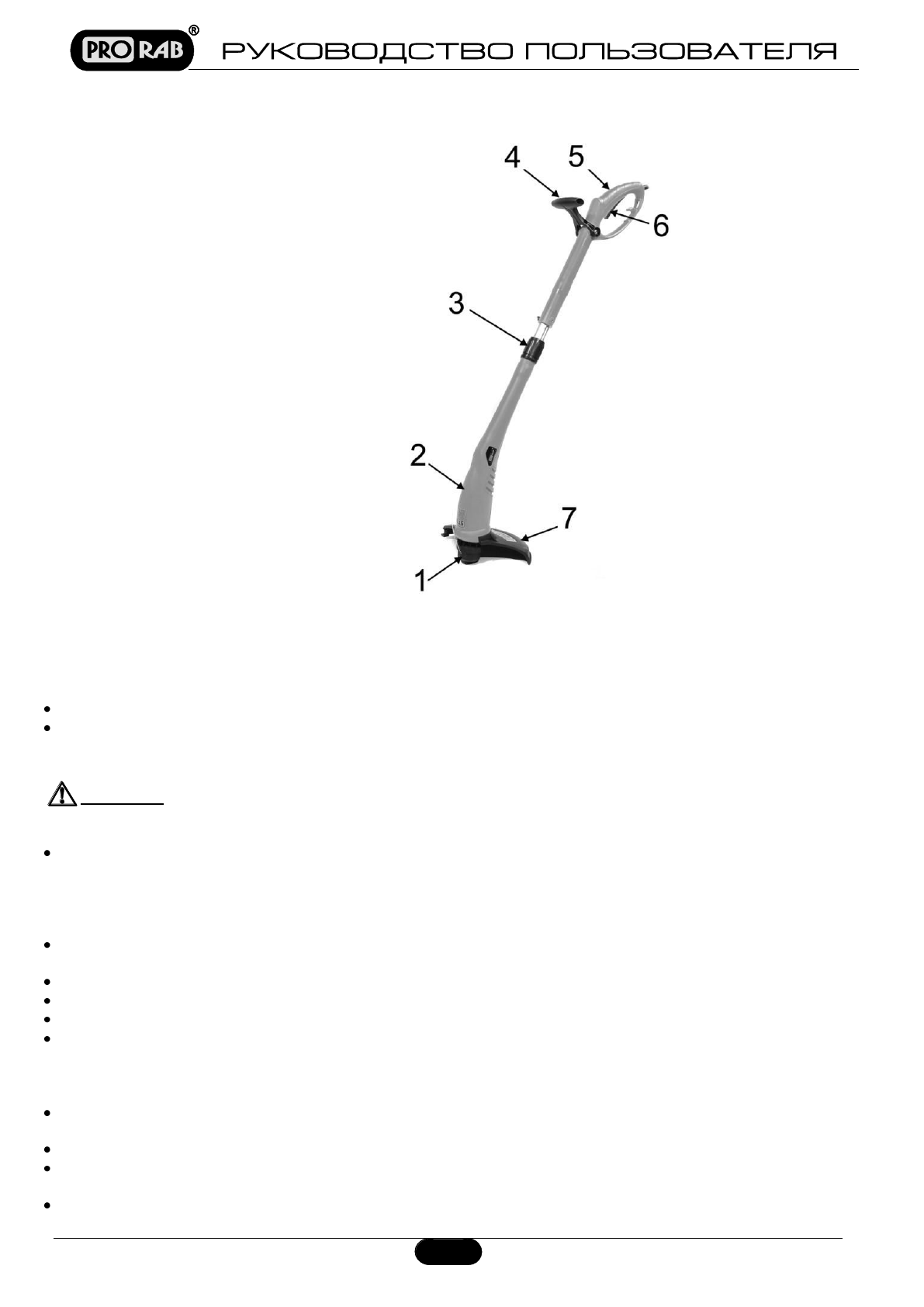 PRO RAB®

РУКОВОДСТВО ПОЛЬЗОВАТЕЛЯ

4

5

6

3

2

7

1